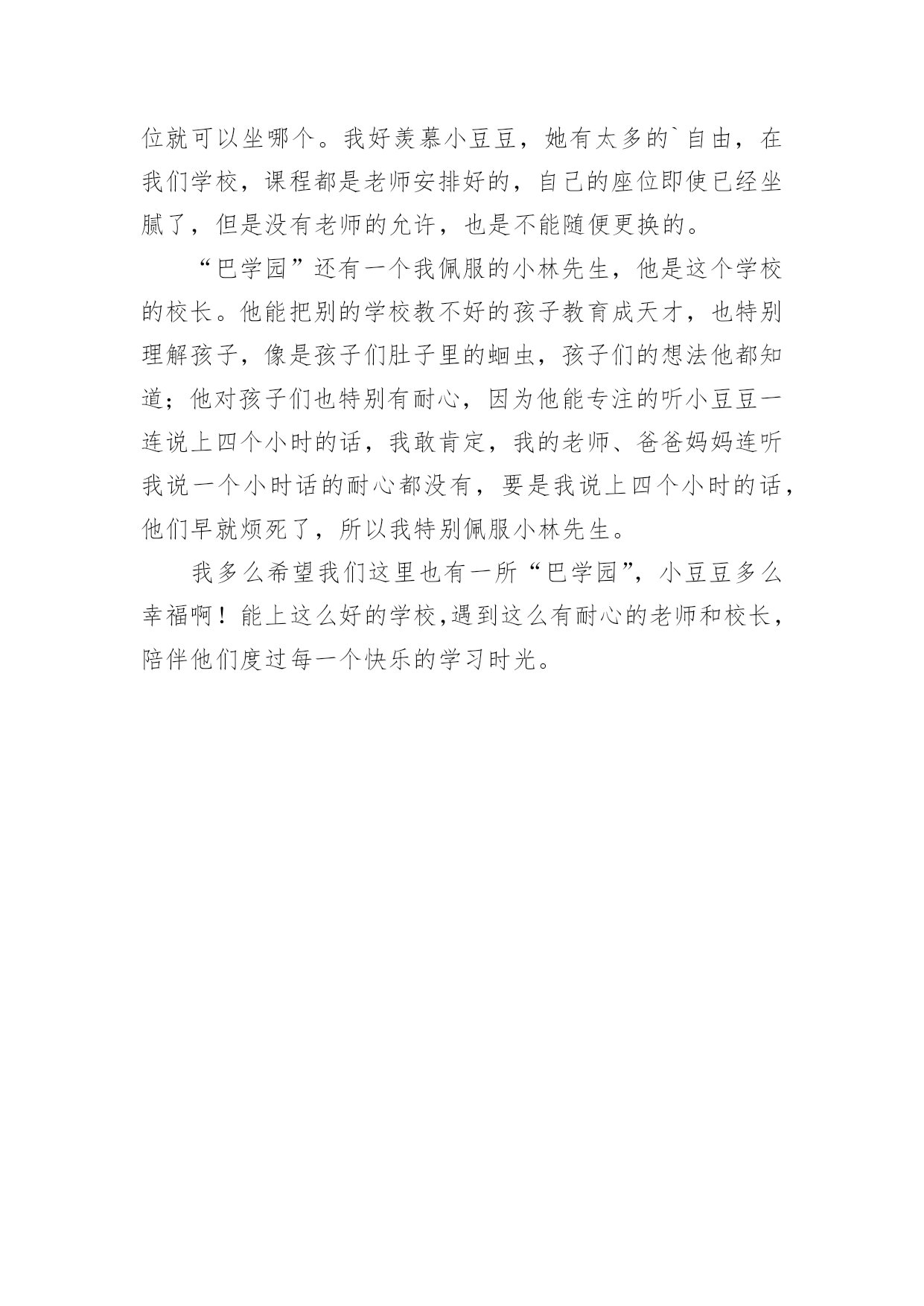 位就可以坐哪个。我好羡慕小豆豆，她有太多的`自由，在我们学校，课程都是老师安排好的，自己的座位即使已经坐腻了，但是没有老师的允许，也是不能随便更换的。

“巴学园”还有一个我佩服的小林先生，他是这个学校的校长。他能把别的学校教不好的孩子教育成天才，也特别理解孩子，像是孩子们肚子里的蛔虫，孩子们的想法他都知道；他对孩子们也特别有耐心，因为他能专注的听小豆豆一连说上四个小时的话，我敢肯定，我的老师、爸爸妈妈连听我说一个小时话的耐心都没有，要是我说上四个小时的话，他们早就烦死了，所以我特别佩服小林先生。

我多么希望我们这里也有一所“巴学园”，小豆豆多么幸福啊！能上这么好的学校，遇到这么有耐心的老师和校长，陪伴他们度过每一个快乐的学习时光。